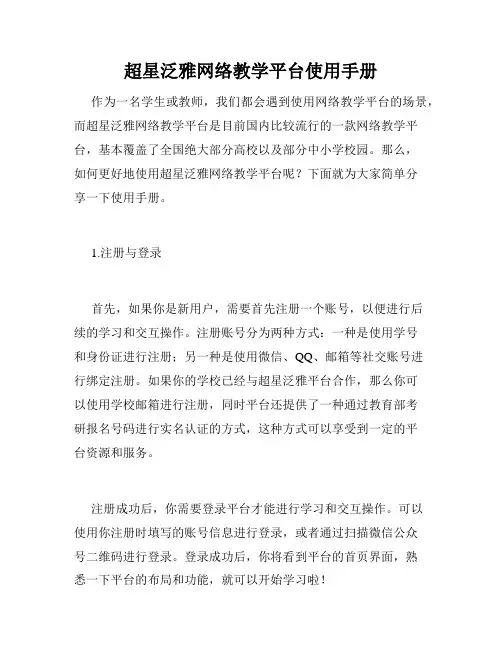 超星泛雅网络教学平台使用手册

作为一名学生或教师，我们都会遇到使用网络教学平台的场景，而超星泛雅网络教学平台是目前国内比较流行的一款网络教学平台，基本覆盖了全国绝大部分高校以及部分中小学校园。那么，如何更好地使用超星泛雅网络教学平台呢？下面就为大家简单分享一下使用手册。

1.注册与登录

首先，如果你是新用户，需要首先注册一个账号，以便进行后续的学习和交互操作。注册账号分为两种方式：一种是使用学号和身份证进行注册；另一种是使用微信、QQ、邮箱等社交账号进行绑定注册。如果你的学校已经与超星泛雅平台合作，那么你可以使用学校邮箱进行注册，同时平台还提供了一种通过教育部考研报名号码进行实名认证的方式，这种方式可以享受到一定的平台资源和服务。

注册成功后，你需要登录平台才能进行学习和交互操作。可以使用你注册时填写的账号信息进行登录，或者通过扫描微信公众号二维码进行登录。登录成功后，你将看到平台的首页界面，熟悉一下平台的布局和功能，就可以开始学习啦！